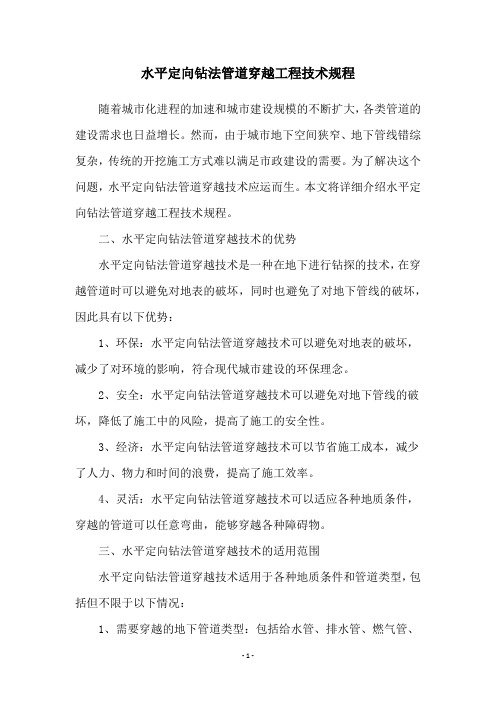 水平定向钻法管道穿越工程技术规程

随着城市化进程的加速和城市建设规模的不断扩大，各类管道的建设需求也日益增长。然而，由于城市地下空间狭窄、地下管线错综复杂，传统的开挖施工方式难以满足市政建设的需要。为了解决这个问题，水平定向钻法管道穿越技术应运而生。本文将详细介绍水平定向钻法管道穿越工程技术规程。

二、水平定向钻法管道穿越技术的优势

水平定向钻法管道穿越技术是一种在地下进行钻探的技术，在穿越管道时可以避免对地表的破坏，同时也避免了对地下管线的破坏，因此具有以下优势：

1、环保：水平定向钻法管道穿越技术可以避免对地表的破坏，减少了对环境的影响，符合现代城市建设的环保理念。

2、安全：水平定向钻法管道穿越技术可以避免对地下管线的破坏，降低了施工中的风险，提高了施工的安全性。

3、经济：水平定向钻法管道穿越技术可以节省施工成本，减少了人力、物力和时间的浪费，提高了施工效率。

4、灵活：水平定向钻法管道穿越技术可以适应各种地质条件，穿越的管道可以任意弯曲，能够穿越各种障碍物。

三、水平定向钻法管道穿越技术的适用范围

水平定向钻法管道穿越技术适用于各种地质条件和管道类型，包括但不限于以下情况：

1、需要穿越的地下管道类型：包括给水管、排水管、燃气管、

- 1 -